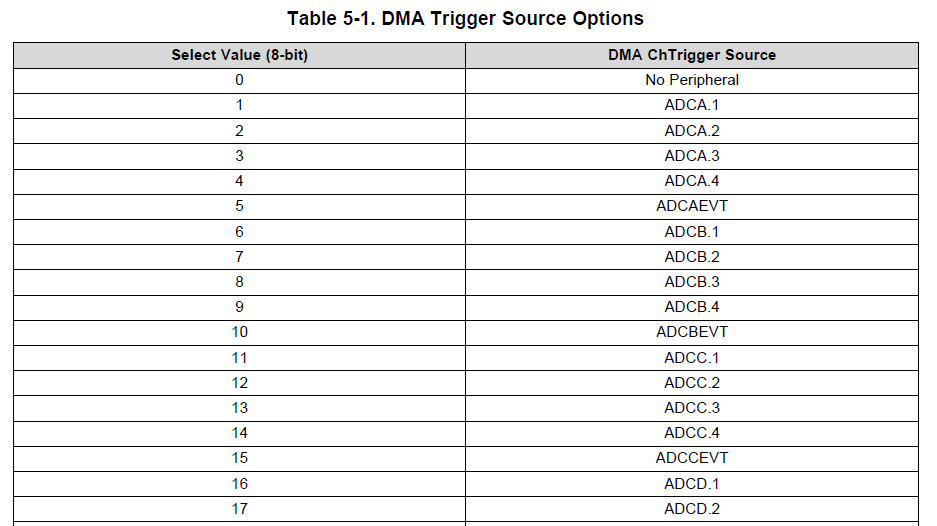 Table 5-1. DMA Trigger Source Options

| Select Value (8-bit) | DMA ChTrigger Source |
|---|---|
| 0 | No Peripheral |
| 1 | ADCA.1 |
| 2 | ADCA.2 |
| 3 | ADCA.3 |
| 4 | ADCA.4 |
| 5 | ADCAEVT |
| 6 | ADCB.1 |
| 7 | ADCB.2 |
| 8 | ADCB.3 |
| 9 | ADCB.4 |
| 10 | ADCBEVT |
| 11 | ADCC.1 |
| 12 | ADCC.2 |
| 13 | ADCC.3 |
| 14 | ADCC.4 |
| 15 | ADCCEVT |
| 16 | ADCD.1 |
| 17 | ADCD.2 |